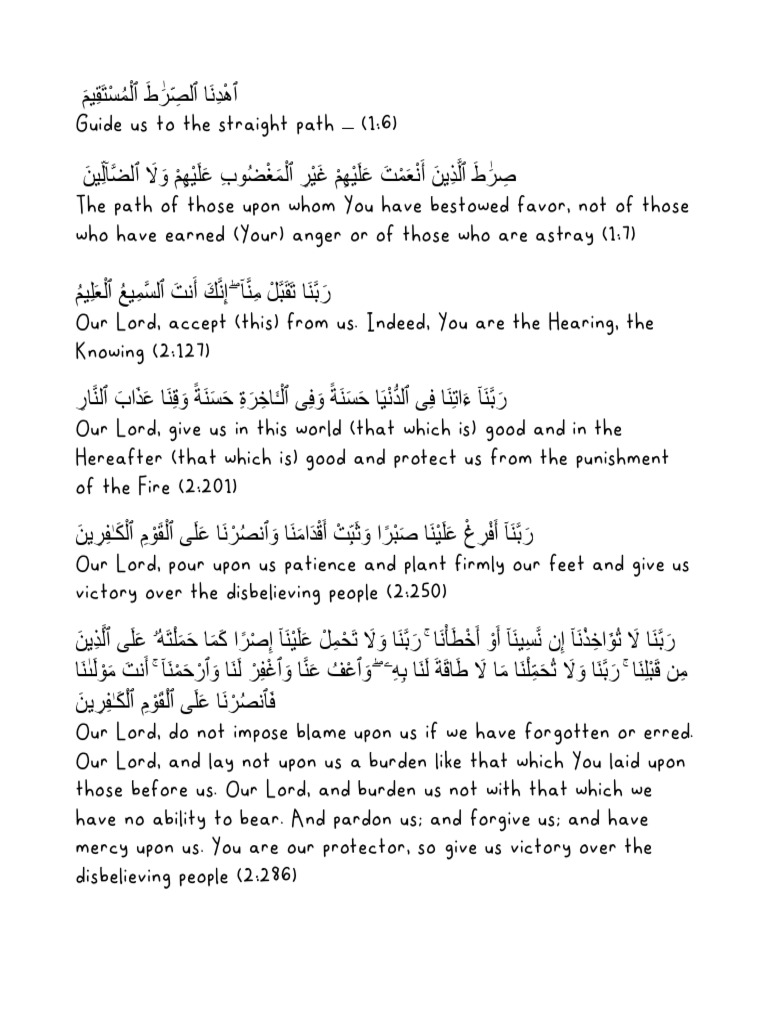 ٱهْدِنَا ٱلصِّرَٰطَ ٱلْمُسْتَقِيمَ
Guide us to the straight path – (1:6)

صِرَٰطَ ٱلَّذِينَ أَنْعَمْتَ عَلَيْهِمْ غَيْرِ ٱلْمَغْضُوبِ عَلَيْهِمْ وَلَا ٱلضَّآلِّينَ
The path of those upon whom You have bestowed favor, not of those who have earned (Your) anger or of those who are astray (1:7)

رَبَّنَا تَقَبَّلْ مِنَّآ ۖ إِنَّكَ أَنتَ ٱلسَّمِيعُ ٱلْعَلِيمُ
Our Lord, accept (this) from us. Indeed, You are the Hearing, the Knowing (2:127)

رَبَّنَآ ءَاتِنَا فِى ٱلدُّنْيَا حَسَنَةً وَفِى ٱلْءَاخِرَةِ حَسَنَةً وَقِنَا عَذَابَ ٱلنَّارِ
Our Lord, give us in this world (that which is) good and in the Hereafter (that which is) good and protect us from the punishment of the Fire (2:201)

رَبَّنَآ أَفْرِغْ عَلَيْنَا صَبْرًا وَثَبِّتْ أَقْدَامَنَا وَٱنصُرْنَا عَلَى ٱلْقَوْمِ ٱلْكَٰفِرِينَ
Our Lord, pour upon us patience and plant firmly our feet and give us victory over the disbelieving people (2:250)

رَبَّنَا لَا تُؤَاخِذْنَآ إِن نَّسِينَآ أَوْ أَخْطَأْنَا ۚ رَبَّنَا وَلَا تَحْمِلْ عَلَيْنَآ إِصْرًا كَمَا حَمَلْتَهُۥ عَلَى ٱلَّذِينَ مِن قَبْلِنَا ۚ رَبَّنَا وَلَا تُحَمِّلْنَا مَا لَا طَاقَةَ لَنَا بِهِۦ ۖ وَٱعْفُ عَنَّا وَٱغْفِرْ لَنَا وَٱرْحَمْنَآ ۚ أَنتَ مَوْلَىٰنَا فَٱنصُرْنَا عَلَى ٱلْقَوْمِ ٱلْكَٰفِرِينَ
Our Lord, do not impose blame upon us if we have forgotten or erred. Our Lord, and lay not upon us a burden like that which You laid upon those before us. Our Lord, and burden us not with that which we have no ability to bear. And pardon us; and forgive us; and have mercy upon us. You are our protector, so give us victory over the disbelieving people (2:286)